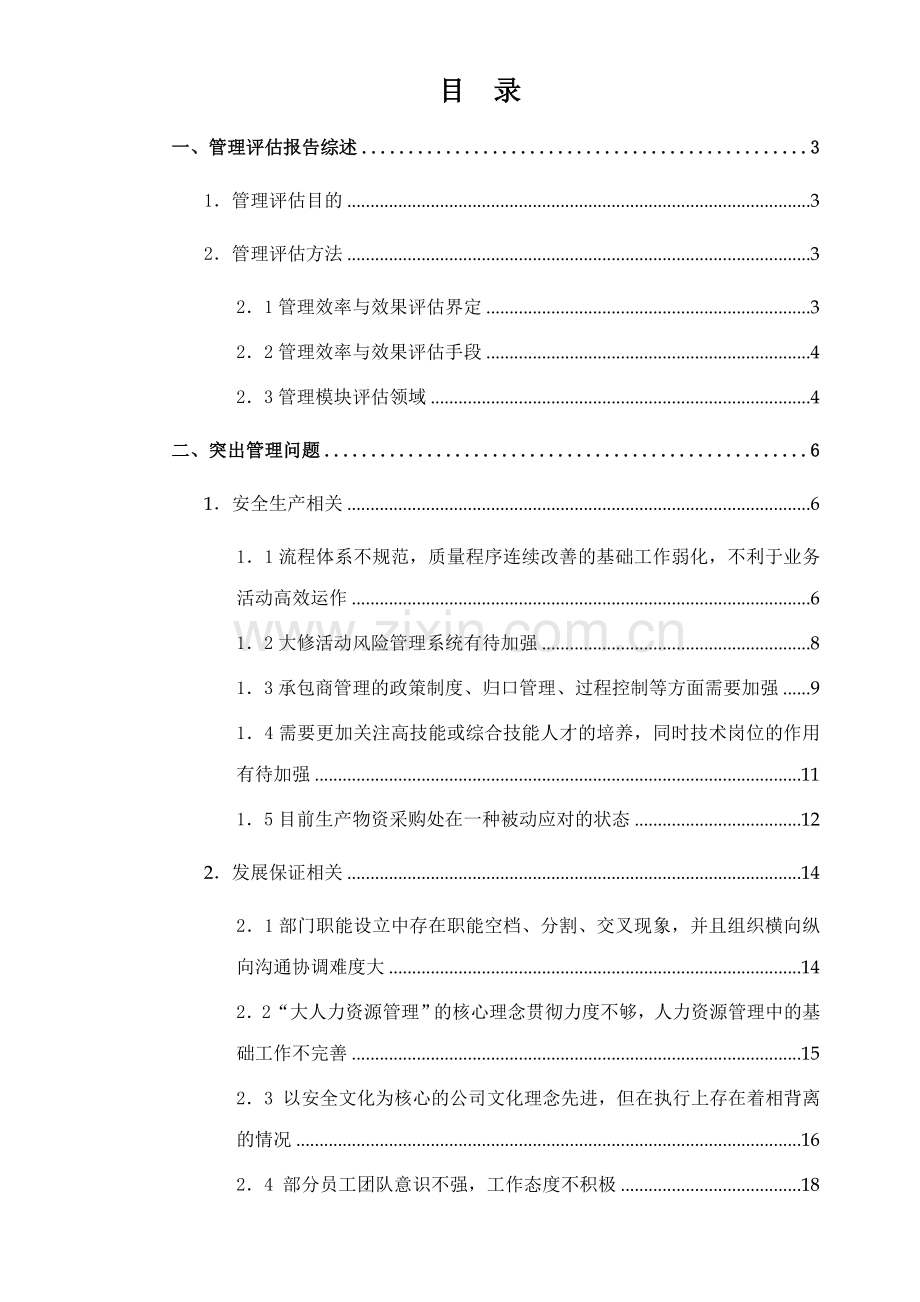 目 录

一、管理评估报告综述 3

1．管理评估目的 3

2．管理评估方法 3

2．1管理效率与效果评估界定 3

2．2管理效率与效果评估手段 4

2．3管理模块评估领域 4

二、突出管理问题 6

1．安全生产相关 6

1．1流程体系不规范，质量程序连续改善的基础工作弱化，不利于业务活动高效运作 6

1．2大修活动风险管理系统有待加强 8

1．3承包商管理的政策制度、归口管理、过程控制等方面需要加强 9

1．4需要更加关注高技能或综合技能人才的培养，同时技术岗位的作用有待加强 11

1．5目前生产物资采购处在一种被动应对的状态 12

2．发展保证相关 14

2．1部门职能设立中存在职能空档、分割、交叉现象，并且组织横向纵向沟通协调难度大 14

2．2“大人力资源管理”的核心理念贯彻力度不够，人力资源管理中的基础工作不完善 15

2．3以安全文化为核心的公司文化理念先进，但在执行上存在着相背离的情况 16

2．4部分员工团队意识不强，工作态度不积极 18

www.zixin.com.cn